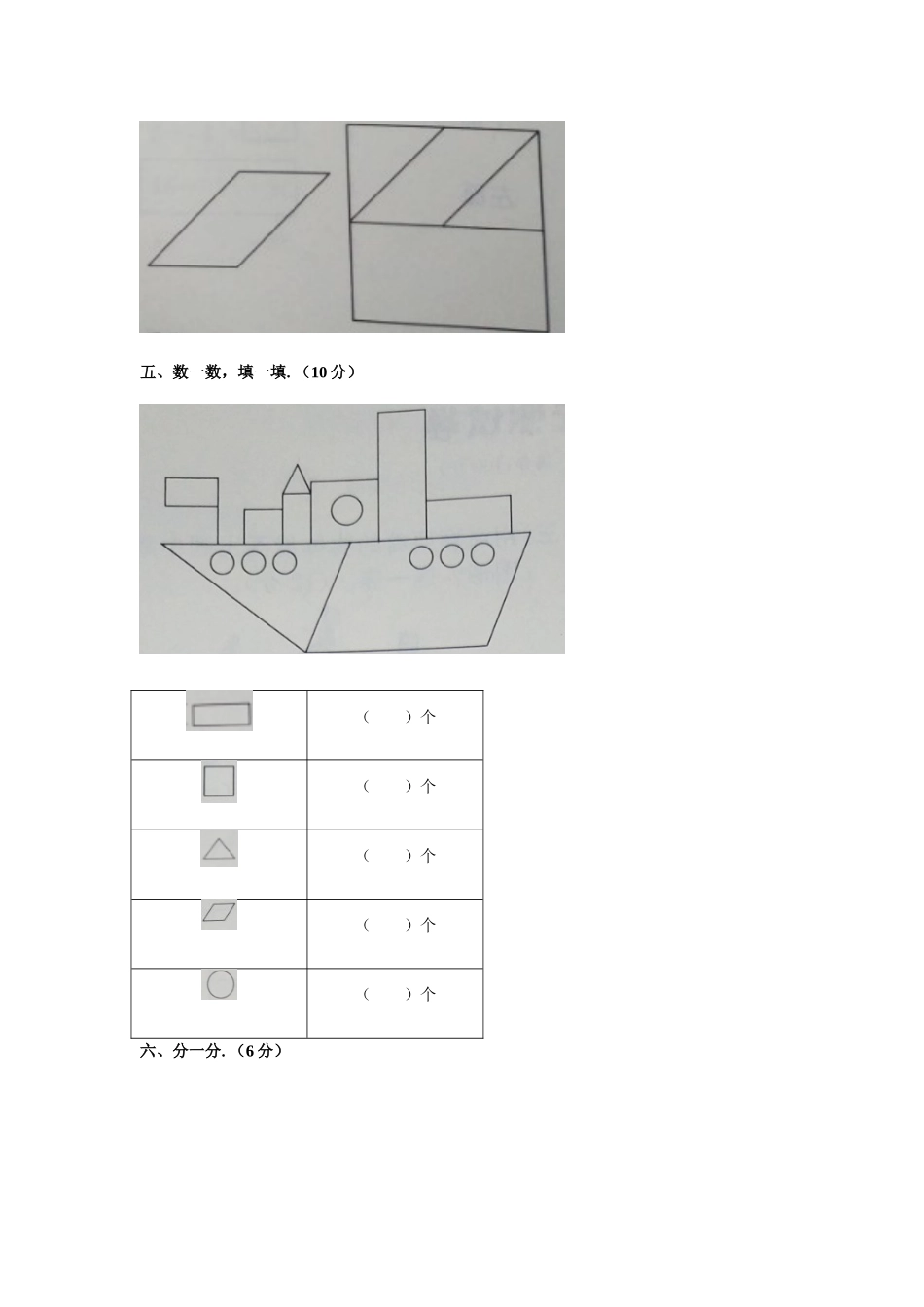 五、数一数，填一填.（10分）

|  | （ ）个 |
|---|---|
|  | （ ）个 |
|  | （ ）个 |
|  | （ ）个 |
|  | （ ）个 |

六、分一分.（6分）